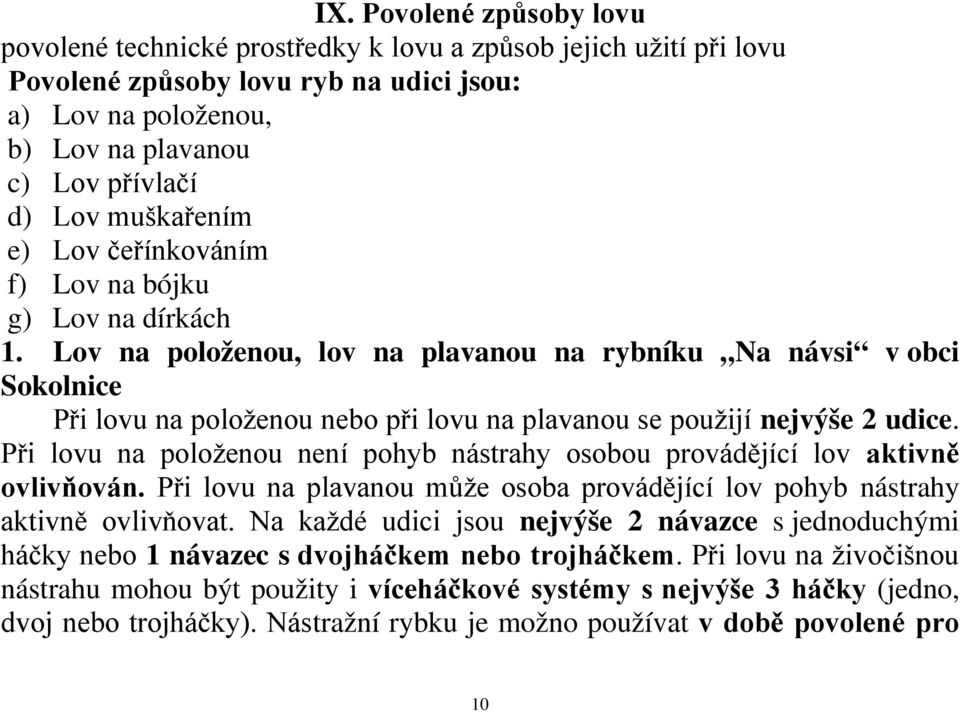 IX. Povolené způsoby lovu
povolené technické prostředky k lovu a způsob jejich užití při lovu
Povolené způsoby lovu ryb na udici jsou:
a) Lov na položenou,
b) Lov na plavanou
c) Lov přívlačí
d) Lov muškařením
e) Lov čeřínkováním
f) Lov na bójku
g) Lov na dírkách
1. Lov na položenou, lov na plavanou na rybníku „Na návsi“ v obci Sokolnice

Při lovu na položenou nebo při lovu na plavanou se použijí nejvýše 2 udice. Při lovu na položenou není pohyb nástrahy osobou provádějící lov aktivně ovlivňován. Při lovu na plavanou může osoba provádějící lov pohyb nástrahy aktivně ovlivňovat. Na každé udici jsou nejvýše 2 návazce s jednoduchými háčky nebo 1 návazec s dvojháčkem nebo trojháčkem. Při lovu na živočišnou nástrahu mohou být použity i víceháčkové systémy s nejvýše 3 háčky (jedno, dvoj nebo trojháčky). Nástražní rybku je možno používat v době povolené pro

10